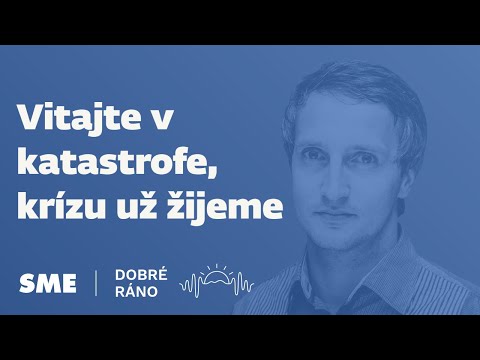 Vitajte v katastrofe, krízu už žijeme

SME | DOBRÉ RÁNO